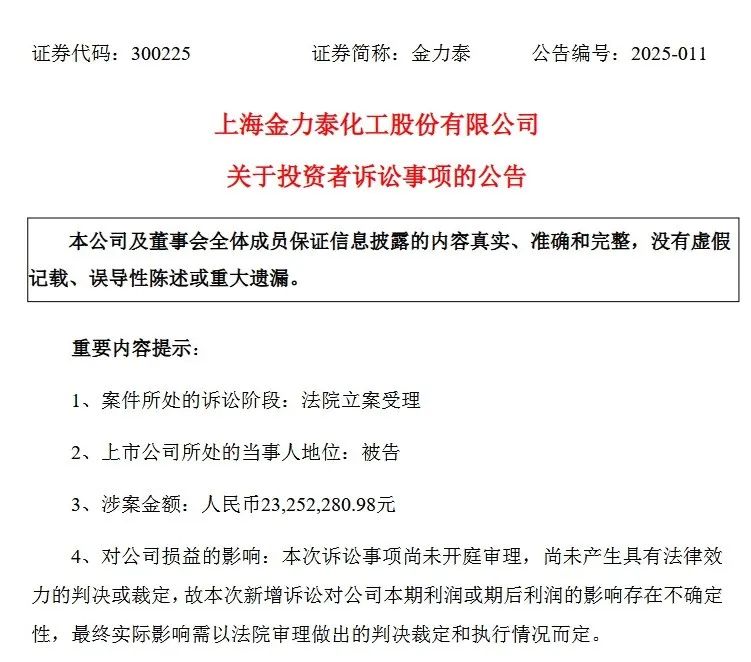 证券代码：300225　　证券简称：金力泰　　公告编号：2025-011

上海金力泰化工股份有限公司

关于投资者诉讼事项的公告

本公司及董事会全体成员保证信息披露的内容真实、准确和完整，没有虚假记载、误导性陈述或重大遗漏。

重要内容提示：

1、案件所处的诉讼阶段：法院立案受理

2、上市公司所处的当事人地位：被告

3、涉案金额：人民币23,252,280.98元

4、对公司损益的影响：本次诉讼事项尚未开庭审理，尚未产生具有法律效力的判决或裁定，故本次新增诉讼对公司本期利润或期后利润的影响存在不确定性，最终实际影响需以法院审理做出的判决裁定和执行情况而定。